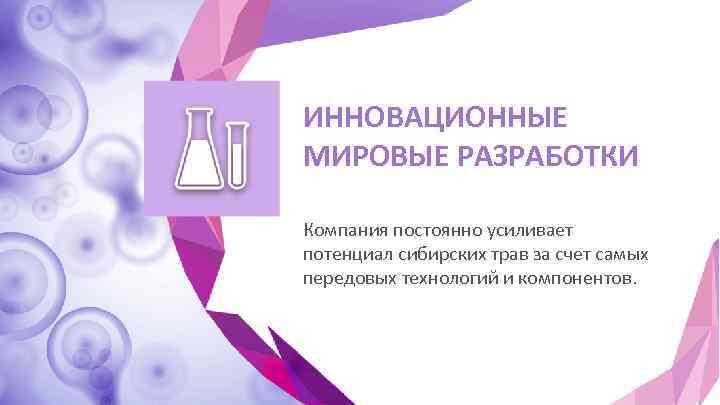 ИННОВАЦИОННЫЕ МИРОВЫЕ РАЗРАБОТКИ

Компания постоянно усиливает потенциал сибирских трав за счет самых передовых технологий и компонентов.